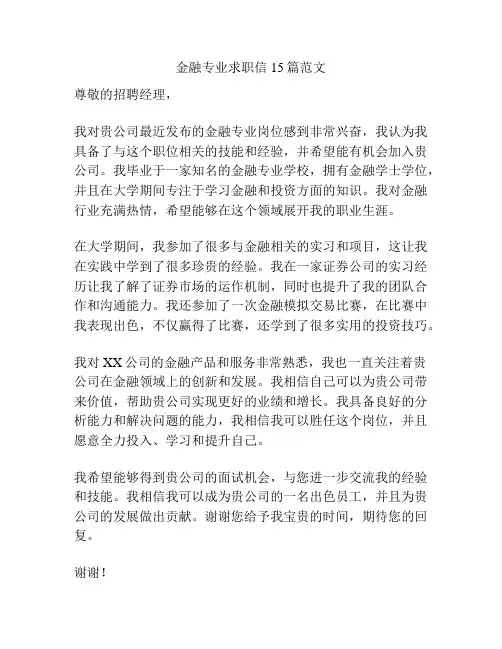 金融专业求职信 15 篇范文

尊敬的招聘经理，

我对贵公司最近发布的金融专业岗位感到非常兴奋，我认为我具备了与这个职位相关的技能和经验，并希望能有机会加入贵公司。我毕业于一家知名的金融专业学校，拥有金融学士学位，并且在大学期间专注于学习金融和投资方面的知识。我对金融行业充满热情，希望能够在这个领域展开我的职业生涯。

在大学期间，我参加了很多与金融相关的实习和项目，这让我在实践中学到了很多珍贵的经验。我在一家证券公司的实习经历让我了解了证券市场的运作机制，同时也提升了我的团队合作和沟通能力。我还参加了一次金融模拟交易比赛，在比赛中我表现出色，不仅赢得了比赛，还学到了很多实用的投资技巧。

我对 XX 公司的金融产品和服务非常熟悉，我也一直关注着贵公司在金融领域上的创新和发展。我相信自己可以为贵公司带来价值，帮助贵公司实现更好的业绩和增长。我具备良好的分析能力和解决问题的能力，我相信我可以胜任这个岗位，并且愿意全力投入、学习和提升自己。

我希望能够得到贵公司的面试机会，与您进一步交流我的经验和技能。我相信我可以成为贵公司的一名出色员工，并且为贵公司的发展做出贡献。谢谢您给予我宝贵的时间，期待您的回复。

谢谢！